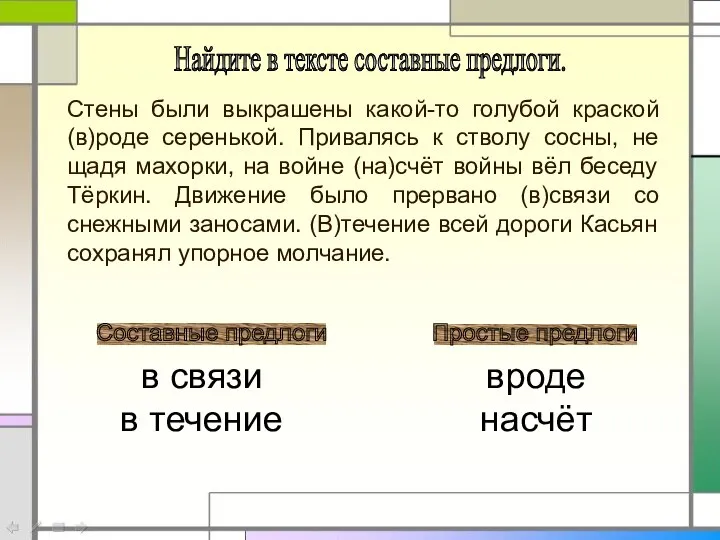 Найдите в тексте составные предлоги.

Стены были выкрашены какой-то голубой краской (в)роде серенькой. Привалясь к стволу сосны, не щадя махорки, на войне (на)счёт войны вёл беседу Тёркин. Движение было прервано (в)связи со снежными заносами. (В)течение всей дороги Касьян сохранял упорное молчание.

Составные предлоги

в связи
в течение

Простые предлоги

вроде
насчёт